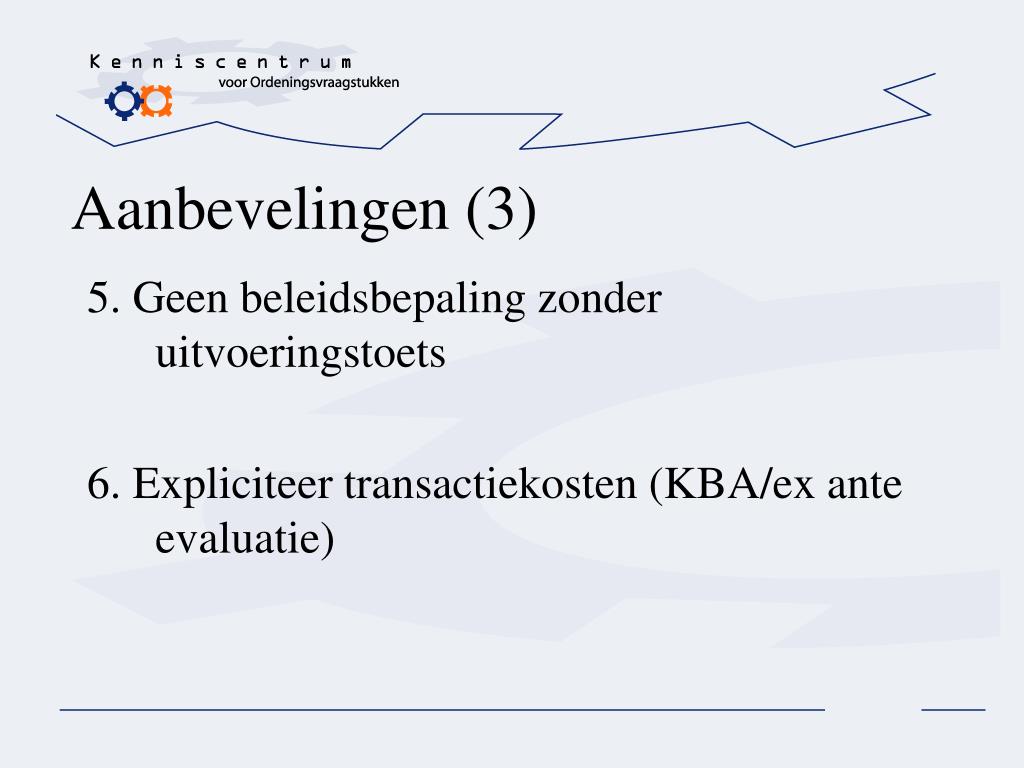 Kenniscentrum
voor Ordeningsvraagstukken

Aanbevelingen (3)

5. Geen beleidsbepaling zonder uitvoeringstoets

6. Expliciteer transactiekosten (KBA/ex ante evaluatie)